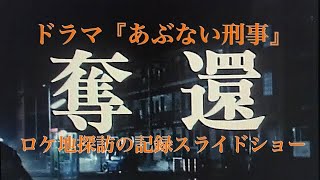 ドラマ『あぶない刑事』

奪還

ロケ地探訪の記録スライドショー